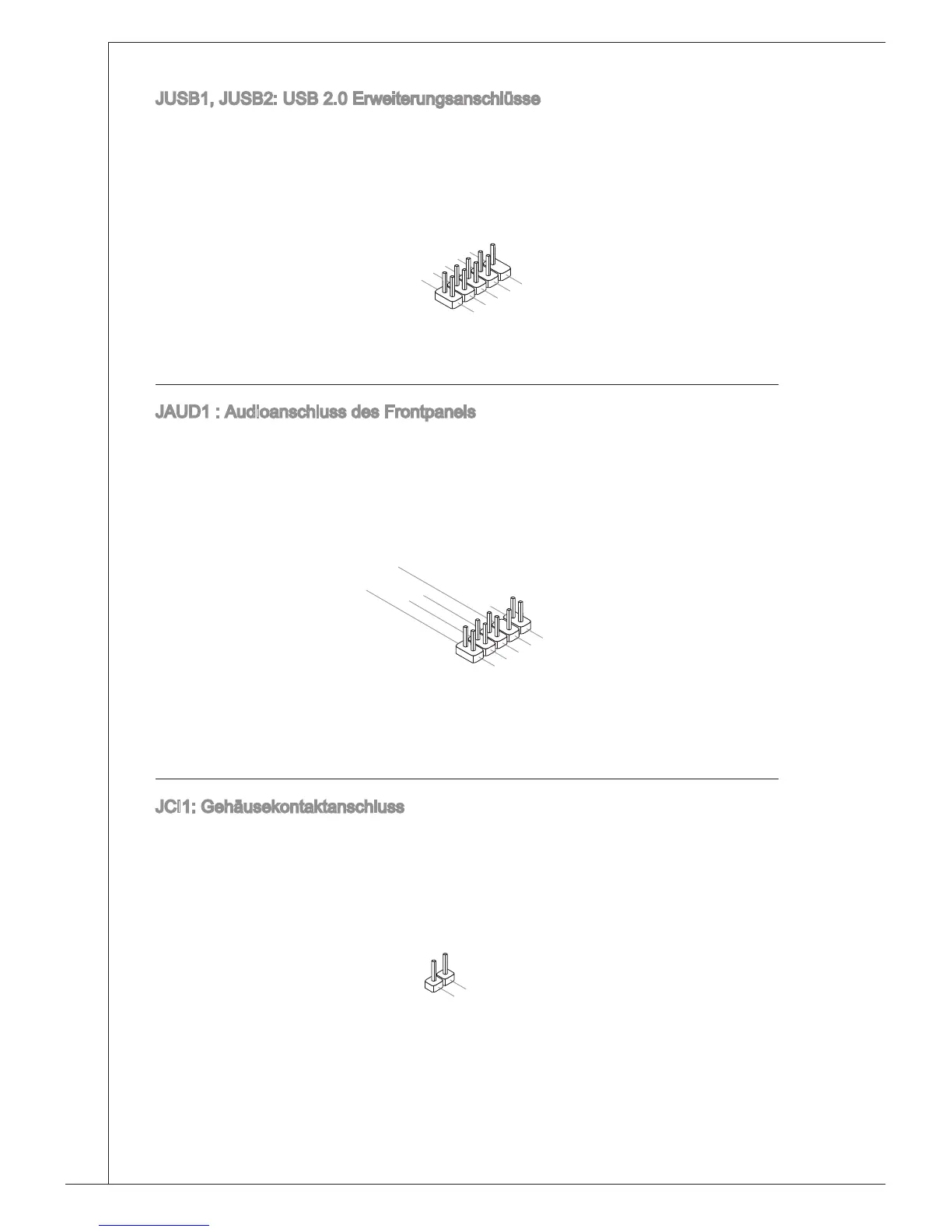 JUSB1, JUSB2: USB 2.0 Erweiterungsanschlüsse

JAUD1 : Audioanschluss des Frontpanels

JCI1: Gehäusekontaktanschluss